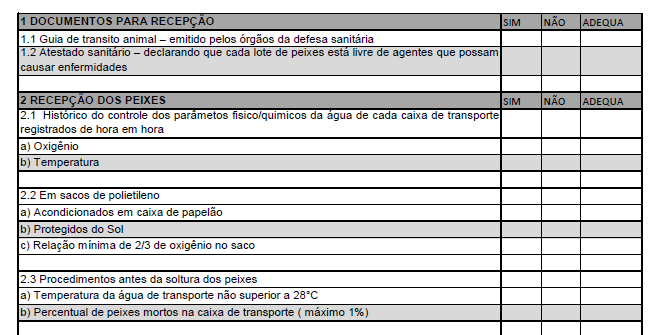 | 1 DOCUMENTOS PARA RECEPÇÃO | SIM | NÃO | ADEQUA |
|---|---|---|---|
| 1.1 Guia de transito animal – emitido pelos órgãos da defesa sanitária | | | |
| 1.2 Atestado sanitário – declarando que cada lote de peixes está livre de agentes que possam causar enfermidades | | | |
| | | | |
| 2 RECEPÇÃO DOS PEIXES | SIM | NÃO | ADEQUA |
| 2.1 Histórico do controle dos parâmetos fisico/quimicos da água de cada caixa de transporte registrados de hora em hora | | | |
| a) Oxigênio | | | |
| b) Temperatura | | | |
| | | | |
| 2.2 Em sacos de polietileno | | | |
| a) Acondicionados em caixa de papelão | | | |
| b) Protegidos do Sol | | | |
| c) Relação mínima de 2/3 de oxigênio no saco | | | |
| | | | |
| 2.3 Procedimentos antes da soltura dos peixes | | | |
| a) Temperatura da água de transporte não superior a 28°C | | | |
| b) Percentual de peixes mortos na caixa de transporte ( máximo 1%) | | | |
| | | | |